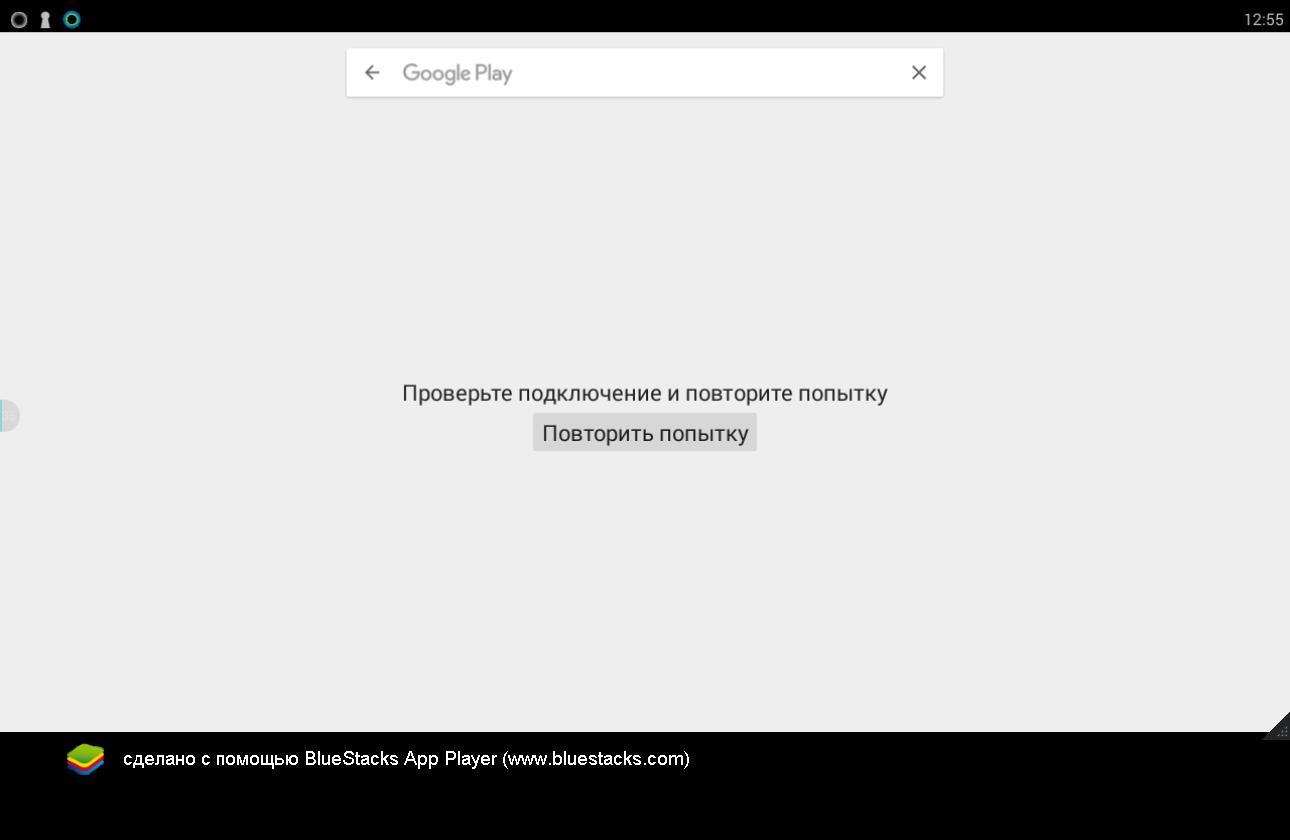 12:55

Google Play

Проверьте подключение и повторите попытку

Повторить попытку

сделано с помощью BlueStacks App Player (www.bluestacks.com)